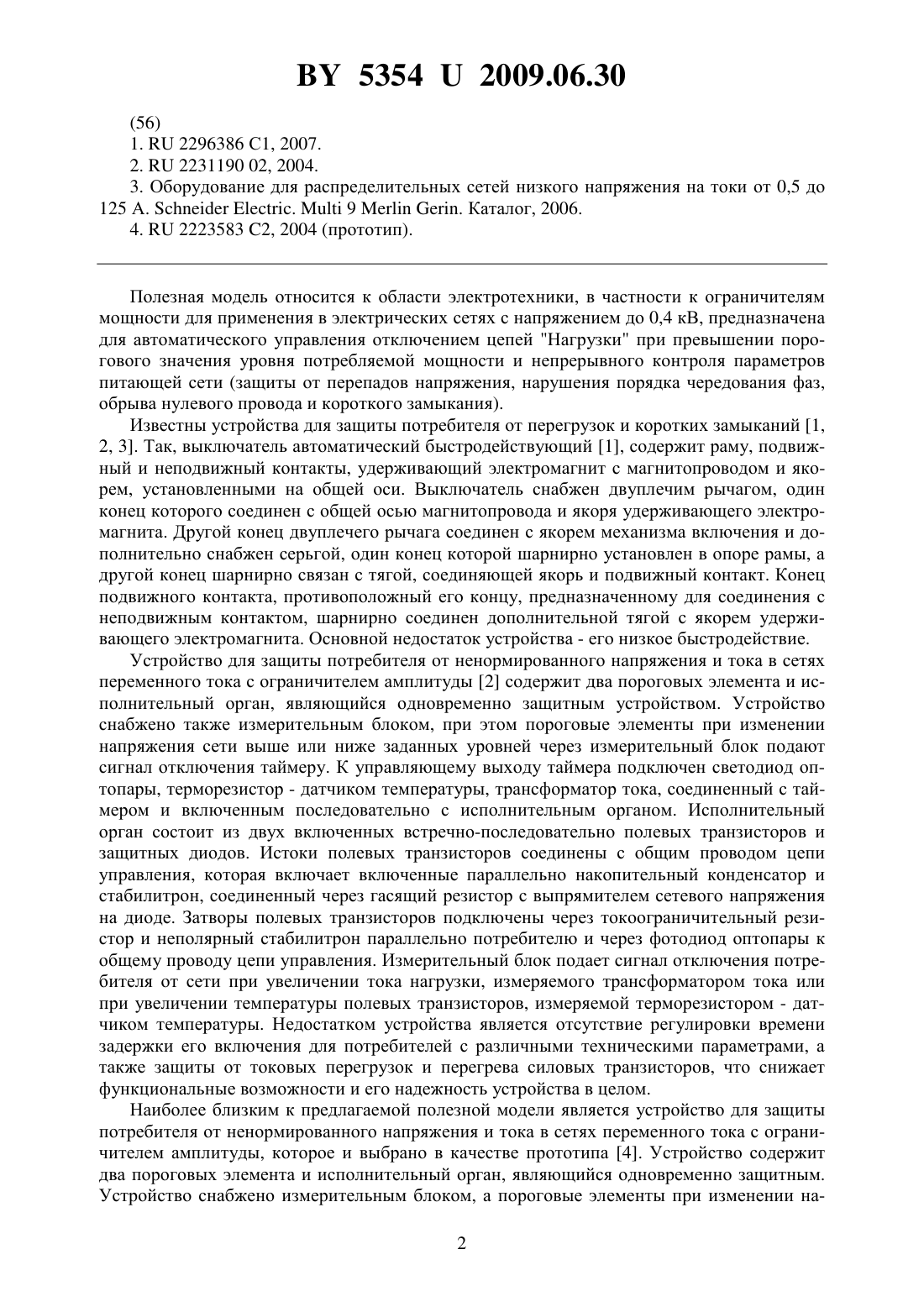 BY 5354 U 2009.06.30

(56)
1. RU 2296386 C1, 2007.
2. RU 2231190 02, 2004.
3. Оборудование для распределительных сетей низкого напряжения на токи от 0,5 до 125 А. Schneider Electric. Multi 9 Merlin Gerin. Каталог, 2006.
4. RU 2223583 C2, 2004 (прототип).

Полезная модель относится к области электротехники, в частности к ограничителям мощности для применения в электрических сетях с напряжением до 0,4 кВ, предназначена для автоматического управления отключением цепей "Нагрузки" при превышении порогового значения уровня потребляемой мощности и непрерывного контроля параметров питающей сети (защиты от перепадов напряжения, нарушения порядка чередования фаз, обрыва нулевого провода и короткого замыкания).

Известны устройства для защиты потребителя от перегрузок и коротких замыканий [1, 2, 3]. Так, выключатель автоматический быстродействующий [1], содержит раму, подвижный и неподвижный контакты, удерживающий электромагнит с магнитопроводом и якорем, установленными на общей оси. Выключатель снабжен двуплечим рычагом, один конец которого соединен с общей осью магнитопровода и якоря удерживающего электромагнита. Другой конец двуплечего рычага соединен с якорем механизма включения и дополнительно снабжен серьгой, один конец которой шарнирно установлен в опоре рамы, а другой конец шарнирно связан с тягой, соединяющей якорь и подвижный контакт. Конец подвижного контакта, противоположный его концу, предназначенному для соединения с неподвижным контактом, шарнирно соединен дополнительной тягой с якорем удерживающего электромагнита. Основной недостаток устройства - его низкое быстродействие.

Устройство для защиты потребителя от ненормированного напряжения и тока в сетях переменного тока с ограничителем амплитуды [2] содержит два пороговых элемента и исполнительный орган, являющийся одновременно защитным устройством. Устройство снабжено также измерительным блоком, при этом пороговые элементы при изменении напряжения сети выше или ниже заданных уровней через измерительный блок подают сигнал отключения таймеру. К управляющему выходу таймера подключен светодиод оптопары, терморезистор - датчиком температуры, трансформатор тока, соединенный с таймером и включенным последовательно с исполнительным органом. Исполнительный орган состоит из двух включенных встречно-последовательно полевых транзисторов и защитных диодов. Истоки полевых транзисторов соединены с общим проводом цепи управления, которая включает включенные параллельно накопительный конденсатор и стабилитрон, соединенный через гасящий резистор с выпрямителем сетевого напряжения на диоде. Затворы полевых транзисторов подключены через токоограничительный резистор и неполярный стабилитрон параллельно потребителю и через фотодиод оптопары к общему проводу цепи управления. Измерительный блок подает сигнал отключения потребителя от сети при увеличении тока нагрузки, измеряемого трансформатором тока или при увеличении температуры полевых транзисторов, измеряемой терморезистором - датчиком температуры. Недостатком устройства является отсутствие регулировки времени задержки его включения для потребителей с различными техническими параметрами, а также защиты от токовых перегрузок и перегрева силовых транзисторов, что снижает функциональные возможности и его надежность устройства в целом.

Наиболее близким к предлагаемой полезной модели является устройство для защиты потребителя от ненормированного напряжения и тока в сетях переменного тока с ограничителем амплитуды, которое и выбрано в качестве прототипа [4]. Устройство содержит два пороговых элемента и исполнительный орган, являющийся одновременно защитным. Устройство снабжено измерительным блоком, а пороговые элементы при изменении на-

2